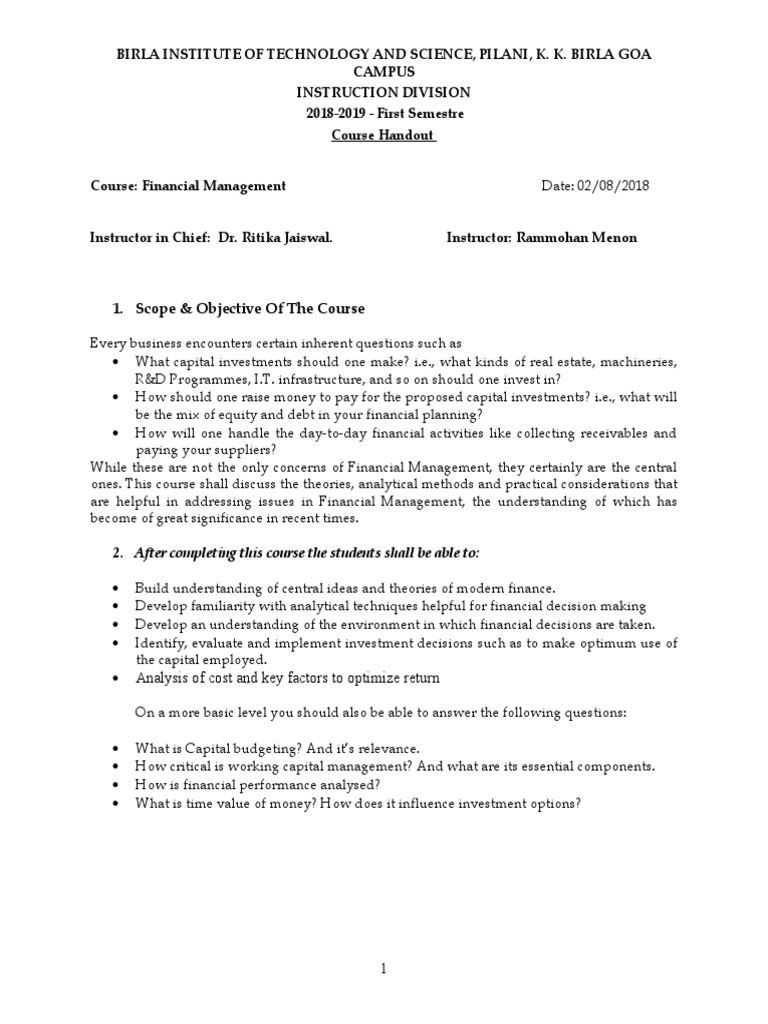 BIRLA INSTITUTE OF TECHNOLOGY AND SCIENCE, PILANI, K. K. BIRLA GOA CAMPUS
INSTRUCTION DIVISION
2018-2019 - First Semestre
Course Handout

Course: Financial Management

Date: 02/08/2018

Instructor in Chief: Dr. Ritika Jaiswal.

Instructor: Rammohan Menon

1. Scope & Objective Of The Course

Every business encounters certain inherent questions such as
• What capital investments should one make? i.e., what kinds of real estate, machineries, R&D Programmes, I.T. infrastructure, and so on should one invest in?
• How should one raise money to pay for the proposed capital investments? i.e., what will be the mix of equity and debt in your financial planning?
• How will one handle the day-to-day financial activities like collecting receivables and paying your suppliers?
While these are not the only concerns of Financial Management, they certainly are the central ones. This course shall discuss the theories, analytical methods and practical considerations that are helpful in addressing issues in Financial Management, the understanding of which has become of great significance in recent times.

2. After completing this course the students shall be able to:

• Build understanding of central ideas and theories of modern finance.
• Develop familiarity with analytical techniques helpful for financial decision making
• Develop an understanding of the environment in which financial decisions are taken.
• Identify, evaluate and implement investment decisions such as to make optimum use of the capital employed.
• Analysis of cost and key factors to optimize return

On a more basic level you should also be able to answer the following questions:

• What is Capital budgeting? And it's relevance.
• How critical is working capital management? And what are its essential components.
• How is financial performance analysed?
• What is time value of money? How does it influence investment options?

1